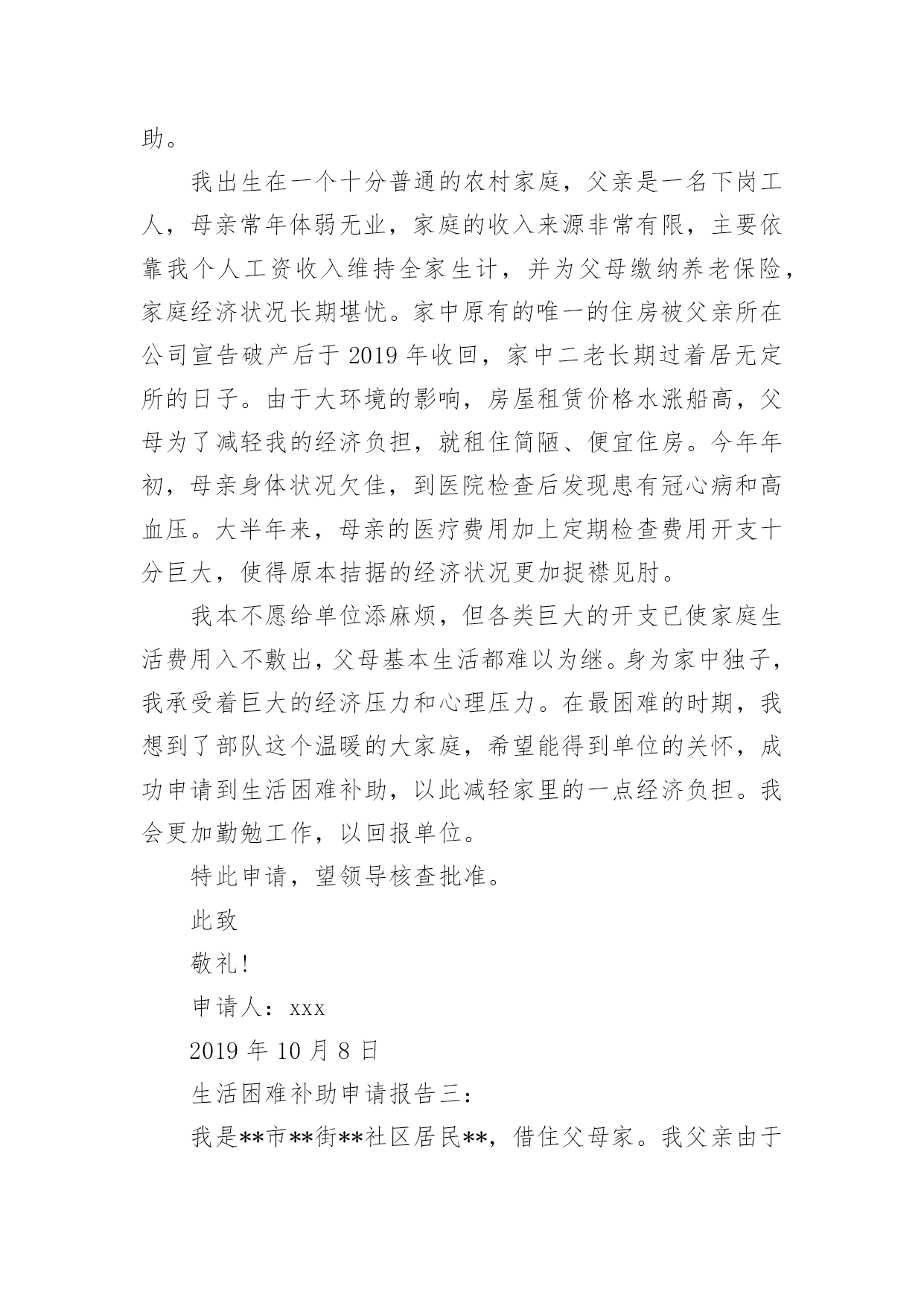 助。

我出生在一个十分普通的农村家庭，父亲是一名下岗工人，母亲常年体弱无业，家庭的收入来源非常有限，主要依靠我个人工资收入维持全家生计，并为父母缴纳养老保险，家庭经济状况长期堪忧。家中原有的唯一的住房被父亲所在公司宣告破产后于 2019 年收回，家中二老长期过着居无定所的日子。由于大环境的影响，房屋租赁价格水涨船高，父母为了减轻我的经济负担，就租住简陋、便宜住房。今年年初，母亲身体状况欠佳，到医院检查后发现患有冠心病和高血压。大半年来，母亲的医疗费用加上定期检查费用开支十分巨大，使得原本拮据的经济状况更加捉襟见肘。

我本不愿给单位添麻烦，但各类巨大的开支已使家庭生活费用入不敷出，父母基本生活都难以为继。身为家中独子，我承受着巨大的经济压力和心理压力。在最困难的时期，我想到了部队这个温暖的大家庭，希望能得到单位的关怀，成功申请到生活困难补助，以此减轻家里的一点经济负担。我会更加勤勉工作，以回报单位。

特此申请，望领导核查批准。

此致

敬礼！

申请人：xxx

2019 年 10 月 8 日

生活困难补助申请报告三：

我是**市**街**社区居民**，借住父母家。我父亲由于